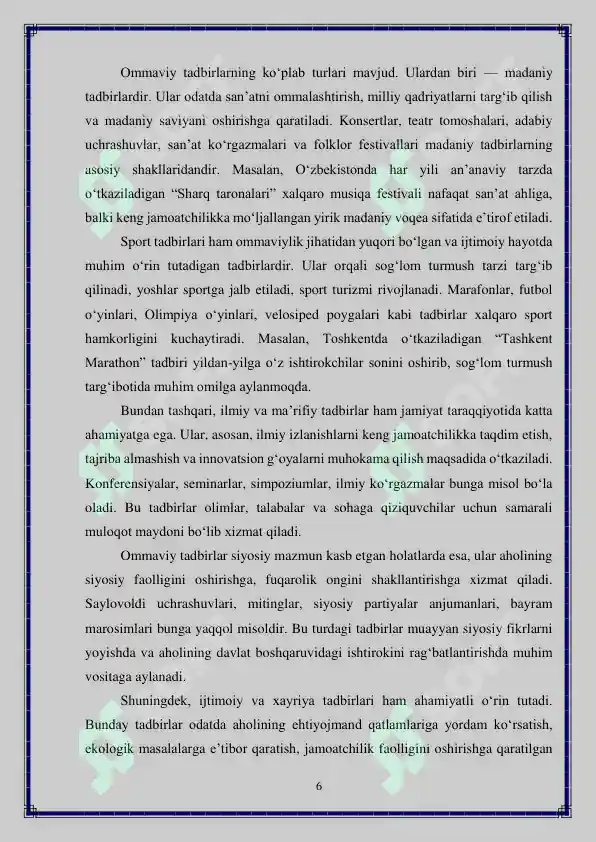 Ommaviy tadbirlarning ko‘plab turlari mavjud. Ulardan biri — madaniy tadbirlardir. Ular odatda san’atni ommalashtirish, milliy qadriyatlarni targ‘ib qilish va madaniy saviyani oshirishga qaratiladi. Konsertlar, teatr tomoshalari, adabiy uchrashuvlar, san’at ko‘rgazmalari va folklor festivallari madaniy tadbirlarning asosiy shakllaridandir. Masalan, O‘zbekistonda har yili an’anaviy tarzda o‘tkaziladigan “Sharq taronalari” xalqaro musiqa festivali nafaqat san’at ahliga, balki keng jamoatchilikka mo‘ljallangan yirik madaniy voqea sifatida e’tirof etiladi.

Sport tadbirlari ham ommaviylik jihatidan yuqori bo‘lgan va ijtimoiy hayotda muhim o‘rin tutadigan tadbirlardir. Ular orqali sog‘lom turmush tarzi targ‘ib qilinadi, yoshlar sportga jalb etiladi, sport turizmi rivojlanadi. Marafonlar, futbol o‘yinlari, Olimpiya o‘yinlari, velosiped poygalari kabi tadbirlar xalqaro sport hamkorligini kuchaytiradi. Masalan, Toshkentda o‘tkaziladigan “Tashkent Marathon” tadbiri yildan-yilga o‘z ishtirokchilar sonini oshirib, sog‘lom turmush targ‘ibotida muhim omilga aylanmoqda.

Bundan tashqari, ilmiy va ma’rifiy tadbirlar ham jamiyat taraqqiyotida katta ahamiyatga ega. Ular, asosan, ilmiy izlanishlarni keng jamoatchilikka taqdim etish, tajriba almashish va innovatsion g‘oyalarni muhokama qilish maqsadida o‘tkaziladi. Konferensiyalar, seminarlar, simpoziumlar, ilmiy ko‘rgazmalar bunga misol bo‘la oladi. Bu tadbirlar olimlar, talabalar va sohaga qiziquvchilar uchun samarali muloqot maydoni bo‘lib xizmat qiladi.

Ommaviy tadbirlar siyosiy mazmun kasb etgan holatlarda esa, ular aholining siyosiy faolligini oshirishga, fuqarolik ongini shakllantirishga xizmat qiladi. Saylovoldi uchrashuvlari, mitinglar, siyosiy partiyalar anjumanlari, bayram marosimlari bunga yaqqol misoldir. Bu turdagi tadbirlar muayyan siyosiy fikrlarni yoyishda va aholining davlat boshqaruvidagi ishtirokini rag‘batlantirishda muhim vositaga aylanadi.

Shuningdek, ijtimoiy va xayriya tadbirlari ham ahamiyatli o‘rin tutadi. Bunday tadbirlar odatda aholining ehtiyojmand qatlamlariga yordam ko‘rsatish, ekologik masalalarga e’tibor qaratish, jamoatchilik faolligini oshirishga qaratilgan

6